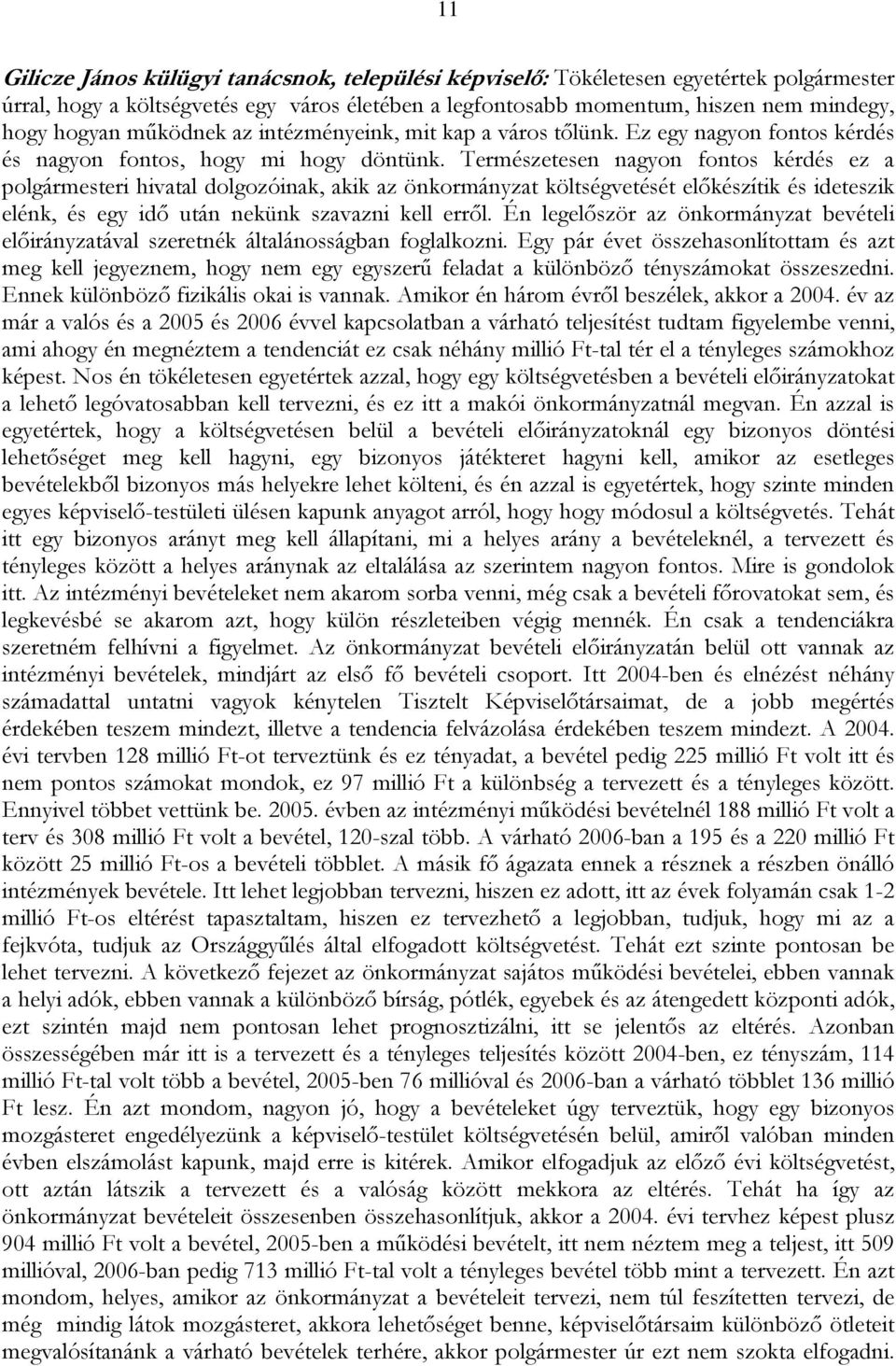 11

Gilicze János külügyi tanácsnok, települési képviselő: Tökéletesen egyetértek polgármester úrral, hogy a költségvetés egy város életében a legfontosabb momentum, hiszen nem mindegy, hogy hogyan működnek az intézményeink, mit kap a város tőlünk. Ez egy nagyon fontos kérdés és nagyon fontos, hogy mi hogy döntünk. Természetesen nagyon fontos kérdés ez a polgármesteri hivatal dolgozóinak, akik az önkormányzat költségvetését előkészítik és ideteszik elénk, és egy idő után nekünk szavazni kell erről. Én legelőször az önkormányzat bevételi előirányzatával szeretnék általánosságban foglalkozni. Egy pár évet összehasonlítottam és azt meg kell jegyeznem, hogy nem egy egyszerű feladat a különböző tényszámokat összeszedni. Ennek különböző fizikális okai is vannak. Amikor én három évről beszélek, akkor a 2004. év az már a valós és a 2005 és 2006 évvel kapcsolatban a várható teljesítést tudtam figyelembe venni, ami ahogy én megnéztem a tendenciát ez csak néhány millió Ft-tal tér el a tényleges számokhoz képest. Nos én tökéletesen egyetértek azzal, hogy egy költségvetésben a bevételi előirányzatokat a lehető legóvatosabban kell tervezni, és ez itt a makói önkormányzatnál megvan. Én azzal is egyetértek, hogy a költségvetésen belül a bevételi előirányzatoknál egy bizonyos döntési lehetőséget meg kell hagyni, egy bizonyos játékteret hagyni kell, amikor az esetleges bevételekből bizonyos más helyekre lehet költeni, és én azzal is egyetértek, hogy szinte minden egyes képviselő-testületi ülésen kapunk anyagot arról, hogy hogy módosul a költségvetés. Tehát itt egy bizonyos arányt meg kell állapítani, mi a helyes arány a bevételeknél, a tervezett és tényleges között a helyes aránynak az eltalálása az szerintem nagyon fontos. Mire is gondolok itt. Az intézményi bevételeket nem akarom sorba venni, még csak a bevételi főrovatokat sem, és legkevésbé se akarom azt, hogy külön részleteiben végig mennék. Én csak a tendenciákra szeretném felhívni a figyelmet. Az önkormányzat bevételi előirányzatán belül ott vannak az intézményi bevételek, mindjárt az első fő bevételi csoport. Itt 2004-ben és elnézést néhány számadattal untatni vagyok kénytelen Tisztelt Képviselőtársaimat, de a jobb megértés érdekében teszem mindezt, illetve a tendencia felvázolása érdekében teszem mindezt. A 2004. évi tervben 128 millió Ft-ot terveztünk és ez tényadat, a bevétel pedig 225 millió Ft volt itt és nem pontos számokat mondok, ez 97 millió Ft a különbség a tervezett és a tényleges között. Ennyivel többet vettünk be. 2005. évben az intézményi működési bevételnél 188 millió Ft volt a terv és 308 millió Ft volt a bevétel, 120-szal több. A várható 2006-ban a 195 és a 220 millió Ft között 25 millió Ft-os a bevételi többlet. A másik fő ágazata ennek a résznek a részben önálló intézmények bevétele. Itt lehet legjobban tervezni, hiszen ez adott, itt az évek folyamán csak 1-2 millió Ft-os eltérést tapasztaltam, hiszen ez tervezhető a legjobban, tudjuk, hogy mi az a fejkvóta, tudjuk az Országgyűlés által elfogadott költségvetést. Tehát ezt szinte pontosan be lehet tervezni. A következő fejezet az önkormányzat sajátos működési bevételei, ebben vannak a helyi adók, ebben vannak a különböző bírság, pótlék, egyebek és az átengedett központi adók, ezt szintén majd nem pontosan lehet prognosztizálni, itt se jelentős az eltérés. Azonban összességében már itt is a tervezett és a tényleges teljesítés között 2004-ben, ez tényszám, 114 millió Ft-tal volt több a bevétel, 2005-ben 76 millióval és 2006-ban a várható többlet 136 millió Ft lesz. Én azt mondom, nagyon jó, hogy a bevételeket úgy terveztük, hogy egy bizonyos mozgásteret engedélyezünk a képviselő-testület költségvetésen belül, amiről valóban minden évben elszámolást kapunk, majd erre is kitérek. Amikor elfogadjuk az előző évi költségvetést, ott aztán látszik a tervezett és a valóság között mekkora az eltérés. Tehát ha így az önkormányzat bevételeit összesenben összehasonlítjuk, akkor a 2004. évi tervhez képest plusz 904 millió Ft volt a bevétel, 2005-ben a működési bevételt, itt nem néztem meg a teljest, itt 509 millióval, 2006-ban pedig 713 millió Ft-tal volt a tényleges bevétel több mint a tervezett. Én azt mondom, helyes, amikor az önkormányzat a bevételeit tervezi, nem túl feszítetten tervezi, de még mindig látok mozgásteret, akkora lehetőséget benne, képviselőtársaim különböző ötleteit megvalósítanánk a várható bevételek terhére, akkor polgármester úr ezt nem szokta elfogadni.